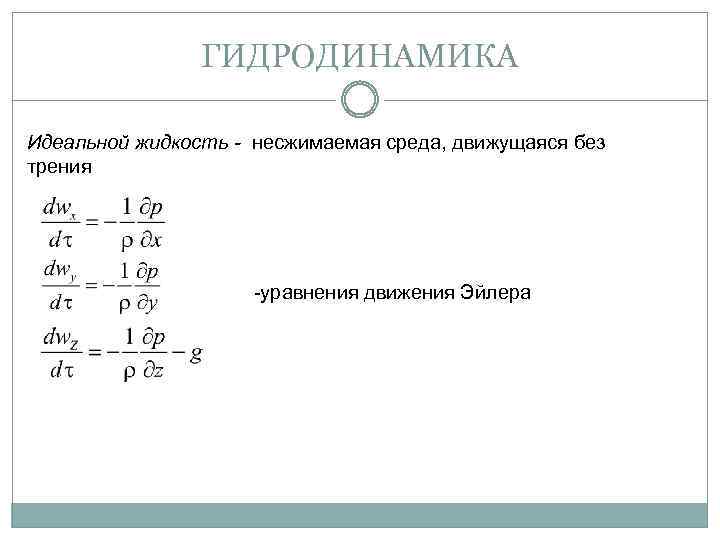 ГИДРОДИНАМИКА

Идеальной жидкость - несжимаемая среда, движущаяся без трения

$\frac{dw_x}{d\tau} = -\frac{1}{\rho}\frac{\partial p}{\partial x}$

$\frac{dw_y}{d\tau} = -\frac{1}{\rho}\frac{\partial p}{\partial y}$

-уравнения движения Эйлера

$\frac{dw_z}{d\tau} = -\frac{1}{\rho}\frac{\partial p}{\partial z} - g$